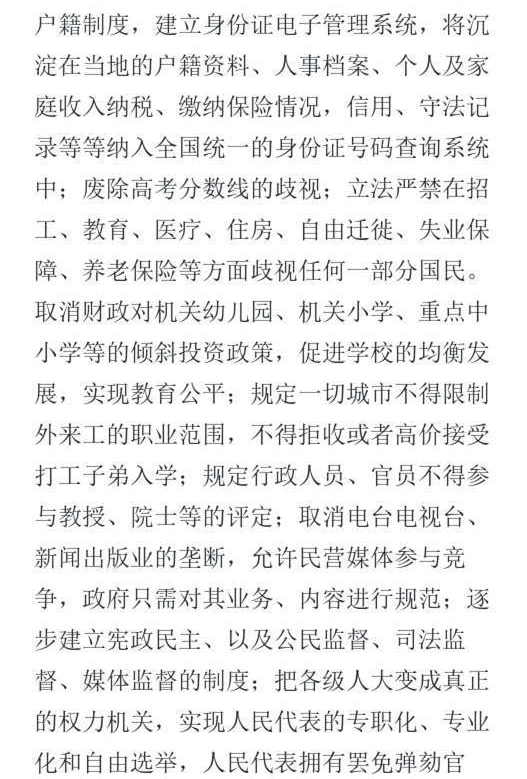 户籍制度，建立身份证电子管理系统，将沉淀在当地的户籍资料、人事档案、个人及家庭收入纳税、缴纳保险情况，信用、守法记录等等纳入全国统一的身份证号码查询系统中；废除高考分数线的歧视；立法严禁在招工、教育、医疗、住房、自由迁徙、失业保障、养老保险等方面歧视任何一部分国民。取消财政对机关幼儿园、机关小学、重点中小学等的倾斜投资政策，促进学校的均衡发展，实现教育公平；规定一切城市不得限制外来工的职业范围，不得拒收或者高价接受打工子弟入学；规定行政人员、官员不得参与教授、院士等的评定；取消电台电视台、新闻出版业的垄断，允许民营媒体参与竞争，政府只需对其业务、内容进行规范；逐步建立宪政民主、以及公民监督、司法监督、媒体监督的制度；把各级人大变成真正的权力机关，实现人民代表的专职化、专业化和自由选举，人民代表拥有罢免弹劾官